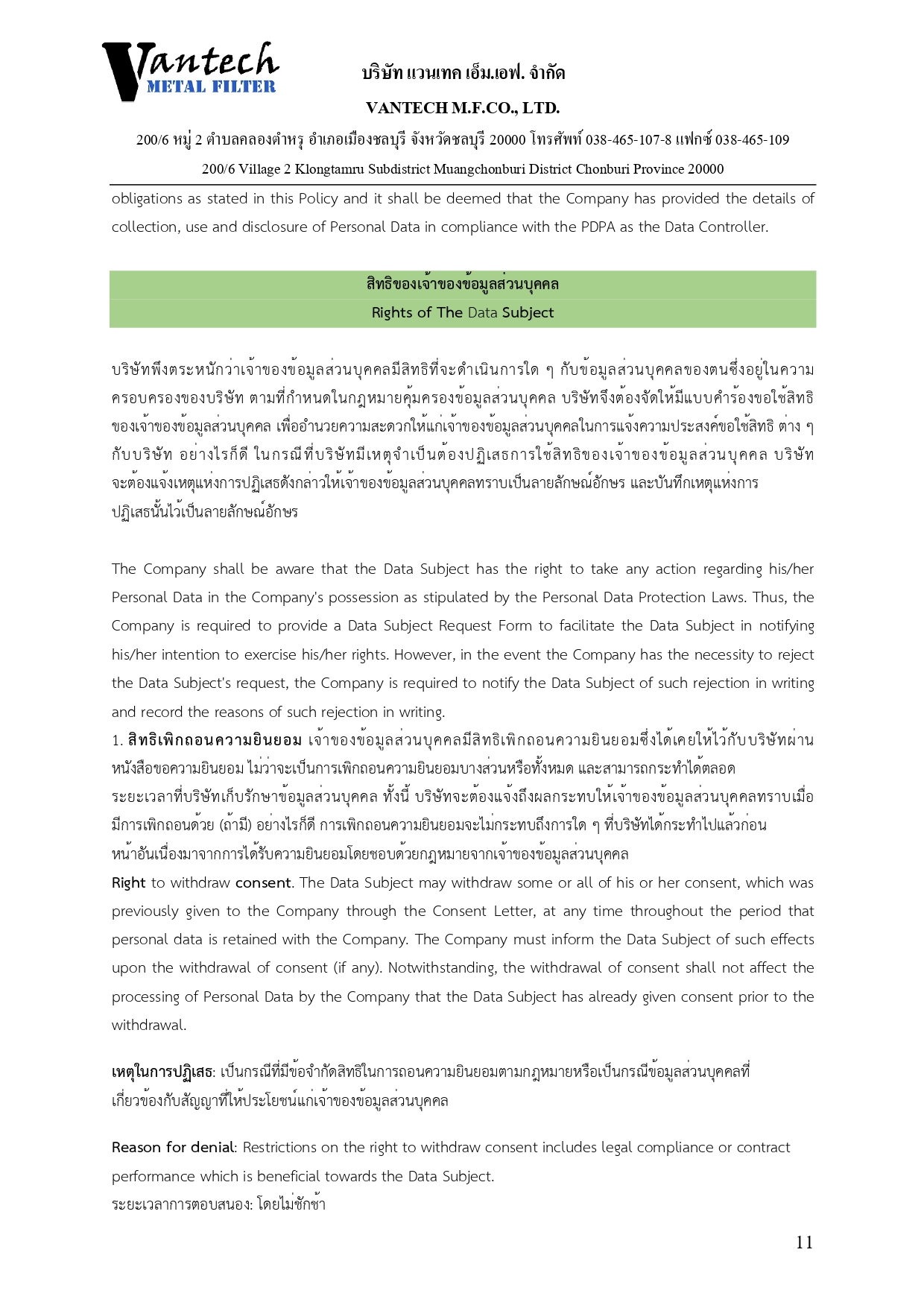 Vantech
METAL FILTER

บริษัท แวนเทค เอ็ม.เอฟ. จำกัด

VANTECH M.F.CO., LTD.

200/6 หมู่ 2 ตำบลคลองตำหรุ อำเภอเมืองชลบุรี จังหวัดชลบุรี 20000 โทรศัพท์ 038-465-107-8 แฟกซ์ 038-465-109

200/6 Village 2 Klongtamru Subdistrict Muangchonburi District Chonburi Province 20000

obligations as stated in this Policy and it shall be deemed that the Company has provided the details of collection, use and disclosure of Personal Data in compliance with the PDPA as the Data Controller.

สิทธิของเจ้าของข้อมูลส่วนบุคคล
Rights of The Data Subject

บริษัทพึงตระหนักว่าเจ้าของข้อมูลส่วนบุคคลมีสิทธิที่จะดำเนินการใด ๆ กับข้อมูลส่วนบุคคลของตนซึ่งอยู่ในความครอบครองของบริษัท ตามที่กำหนดในกฎหมายคุ้มครองข้อมูลส่วนบุคคล บริษัทจึงต้องจัดให้มีแบบคำร้องขอใช้สิทธิของเจ้าของข้อมูลส่วนบุคคล เพื่ออำนวยความสะดวกให้แก่เจ้าของข้อมูลส่วนบุคคลในการแจ้งความประสงค์ขอใช้สิทธิ ต่าง ๆ กับบริษัท อย่างไรก็ดี ในกรณีที่บริษัทมีเหตุจำเป็นต้องปฏิเสธการใช้สิทธิของเจ้าของข้อมูลส่วนบุคคล บริษัทจะต้องแจ้งเหตุแห่งการปฏิเสธดังกล่าวให้เจ้าของข้อมูลส่วนบุคคลทราบเป็นลายลักษณ์อักษร และบันทึกเหตุแห่งการปฏิเสธนั้นไว้เป็นลายลักษณ์อักษร

The Company shall be aware that the Data Subject has the right to take any action regarding his/her Personal Data in the Company's possession as stipulated by the Personal Data Protection Laws. Thus, the Company is required to provide a Data Subject Request Form to facilitate the Data Subject in notifying his/her intention to exercise his/her rights. However, in the event the Company has the necessity to reject the Data Subject's request, the Company is required to notify the Data Subject of such rejection in writing and record the reasons of such rejection in writing.
1. สิทธิเพิกถอนความยินยอม เจ้าของข้อมูลส่วนบุคคลมีสิทธิเพิกถอนความยินยอมซึ่งได้เคยให้ไว้กับบริษัทผ่านหนังสือขอความยินยอม ไม่ว่าจะเป็นการเพิกถอนความยินยอมบางส่วนหรือทั้งหมด และสามารถกระทำได้ตลอดระยะเวลาที่บริษัทเก็บรักษาข้อมูลส่วนบุคคล ทั้งนี้ บริษัทจะต้องแจ้งถึงผลกระทบให้เจ้าของข้อมูลส่วนบุคคลทราบเมื่อมีการเพิกถอนด้วย (ถ้ามี) อย่างไรก็ดี การเพิกถอนความยินยอมจะไม่กระทบถึงการใด ๆ ที่บริษัทได้กระทำไปแล้วก่อนหน้าอันเนื่องมาจากการได้รับความยินยอมโดยชอบด้วยกฎหมายจากเจ้าของข้อมูลส่วนบุคคล
Right to withdraw consent. The Data Subject may withdraw some or all of his or her consent, which was previously given to the Company through the Consent Letter, at any time throughout the period that personal data is retained with the Company. The Company must inform the Data Subject of such effects upon the withdrawal of consent (if any). Notwithstanding, the withdrawal of consent shall not affect the processing of Personal Data by the Company that the Data Subject has already given consent prior to the withdrawal.

เหตุในการปฏิเสธ: เป็นกรณีที่มีข้อจำกัดสิทธิในการถอนความยินยอมตามกฎหมายหรือเป็นกรณีข้อมูลส่วนบุคคลที่เกี่ยวข้องกับสัญญาที่ให้ประโยชน์แก่เจ้าของข้อมูลส่วนบุคคล

Reason for denial: Restrictions on the right to withdraw consent includes legal compliance or contract performance which is beneficial towards the Data Subject.
ระยะเวลาการตอบสนอง: โดยไม่ชักช้า

11